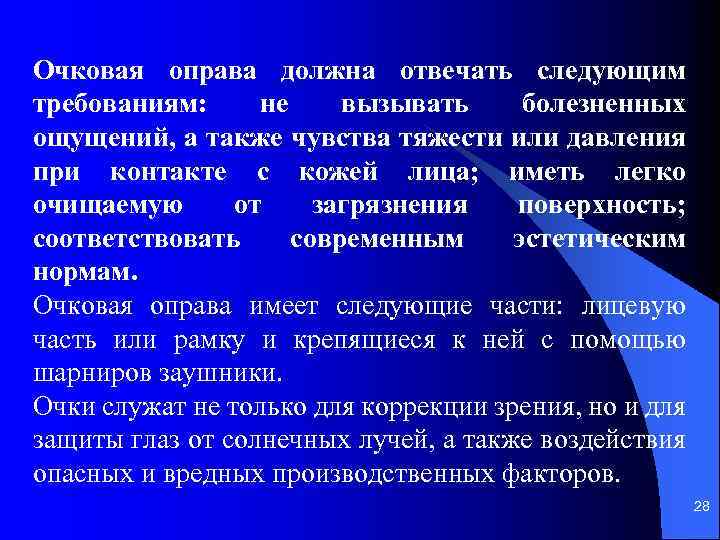 Очковая оправа должна отвечать следующим требованиям: не вызывать болезненных ощущений, а также чувства тяжести или давления при контакте с кожей лица; иметь легко очищаемую от загрязнения поверхность; соответствовать современным эстетическим нормам.

Очковая оправа имеет следующие части: лицевую часть или рамку и крепящиеся к ней с помощью шарниров заушники.

Очки служат не только для коррекции зрения, но и для защиты глаз от солнечных лучей, а также воздействия опасных и вредных производственных факторов.

28